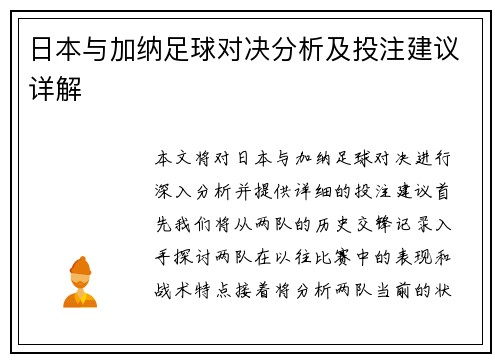 日本与加纳足球对决分析及投注建议详解

本文将对日本与加纳足球对决进行深入分析并提供详细的投注建议首先我们将从两队的历史交锋记录入手探讨两队在以往比赛中的表现和战术特点接着将分析两队当前的状